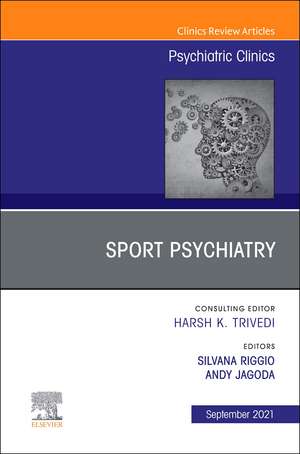 Clinics Review Articles

Psychiatric Clinics

SPORT PSYCHIATRY

CONSULTING EDITOR
HARSH K. TRIVEDI

EDITORS
SILVANA RIGGIO
ANDY JAGODA

ELSEVIER

September 2021